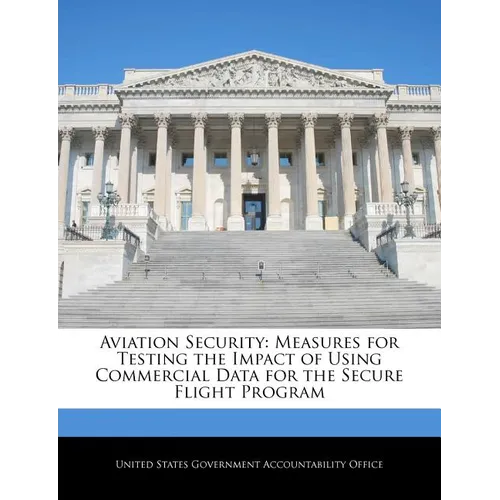 Aviation Security: Measures for Testing the Impact of Using Commercial Data for the Secure Flight Program

United States Government Accountability Office